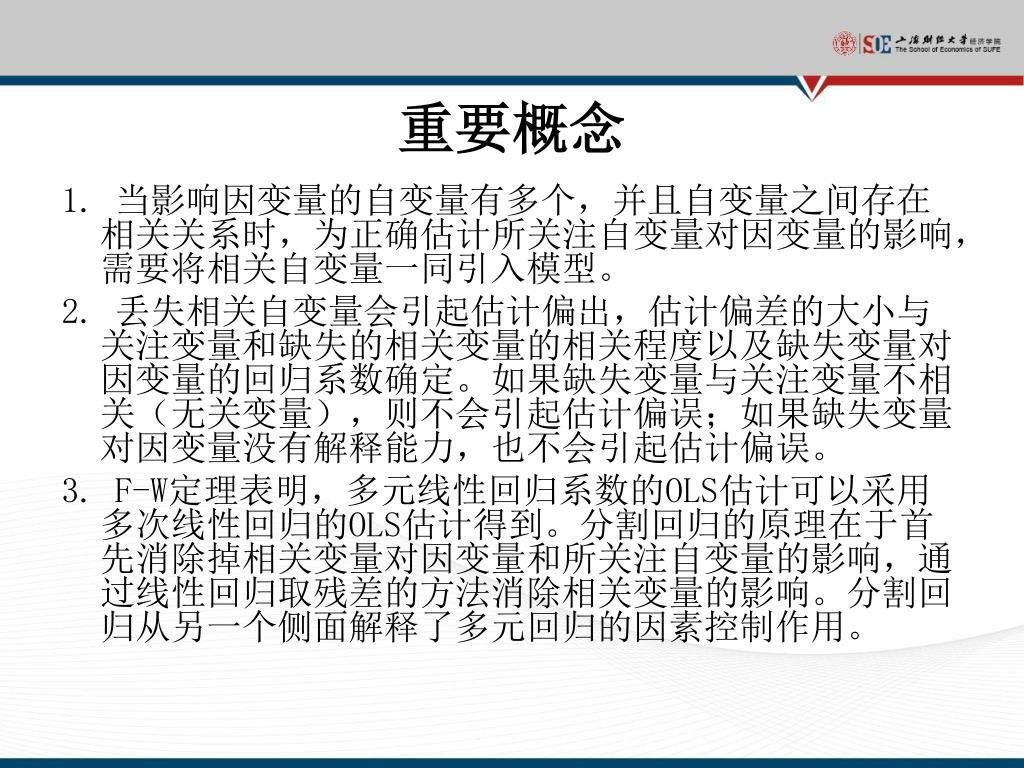 SOE 上海财经大学 经济学院 The School of Economics of SUFE

重要概念

1. 当影响因变量的自变量有多个，并且自变量之间存在相关关系时，为正确估计所关注自变量对因变量的影响，需要将相关自变量一同引入模型。

2. 丢失相关自变量会引起估计偏出，估计偏差的大小与关注变量和缺失的相关变量的相关程度以及缺失变量对因变量的回归系数确定。如果缺失变量与关注变量不相关（无关变量），则不会引起估计偏误；如果缺失变量对因变量没有解释能力，也不会引起估计偏误。

3. F-W定理表明，多元线性回归系数的OLS估计可以采用多次线性回归的OLS估计得到。分割回归的原理在于首先消除掉相关变量对因变量和所关注自变量的影响，通过线性回归取残差的方法消除相关变量的影响。分割回归从另一个侧面解释了多元回归的因素控制作用。